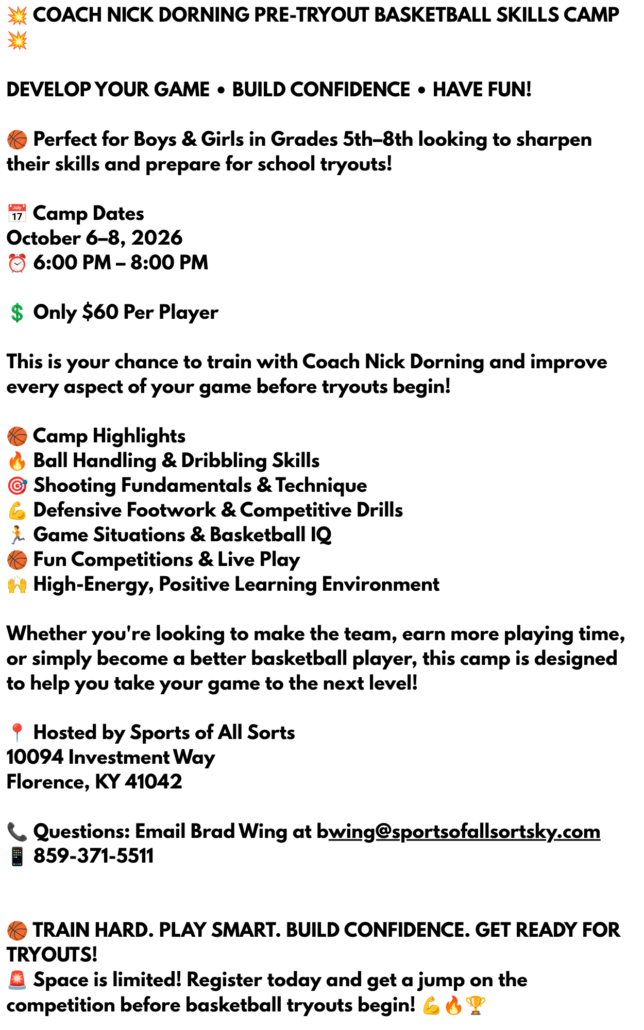 💥 COACH NICK DORNING PRE-TRYOUT BASKETBALL SKILLS CAMP 💥

DEVELOP YOUR GAME • BUILD CONFIDENCE • HAVE FUN!

🏀 Perfect for Boys & Girls in Grades 5th–8th looking to sharpen their skills and prepare for school tryouts!

📅 Camp Dates
October 6–8, 2026
⏰ 6:00 PM – 8:00 PM

💲 Only $60 Per Player

This is your chance to train with Coach Nick Dorning and improve every aspect of your game before tryouts begin!

🏀 Camp Highlights
🔥 Ball Handling & Dribbling Skills
🎯 Shooting Fundamentals & Technique
💪 Defensive Footwork & Competitive Drills
🏃 Game Situations & Basketball IQ
🏀 Fun Competitions & Live Play
🙌 High-Energy, Positive Learning Environment

Whether you're looking to make the team, earn more playing time, or simply become a better basketball player, this camp is designed to help you take your game to the next level!

📍 Hosted by Sports of All Sorts
10094 Investment Way
Florence, KY 41042

📞 Questions: Email Brad Wing at bwing@sportsofallsortsky.com
📱 859-371-5511

🏀 TRAIN HARD. PLAY SMART. BUILD CONFIDENCE. GET READY FOR TRYOUTS!
🚨 Space is limited! Register today and get a jump on the competition before basketball tryouts begin! 💪🔥🏆